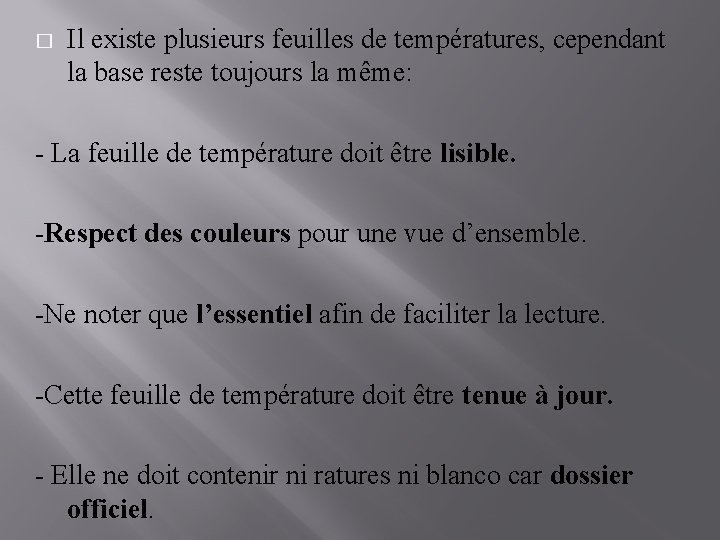 Il existe plusieurs feuilles de températures, cependant la base reste toujours la même:

- La feuille de température doit être lisible.

-Respect des couleurs pour une vue d’ensemble.

-Ne noter que l’essentiel afin de faciliter la lecture.

-Cette feuille de température doit être tenue à jour.

- Elle ne doit contenir ni ratures ni blanco car dossier officiel.